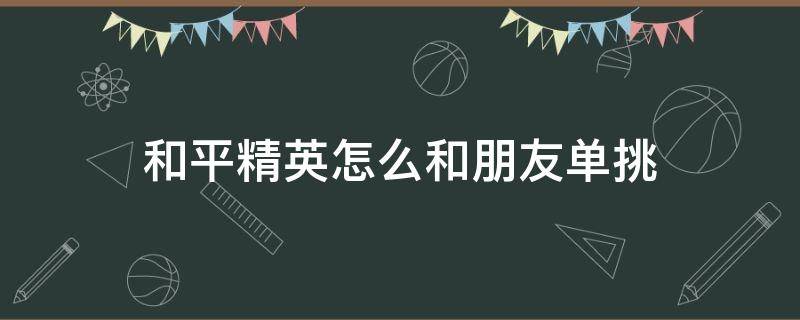 和平精英怎么和朋友单挑